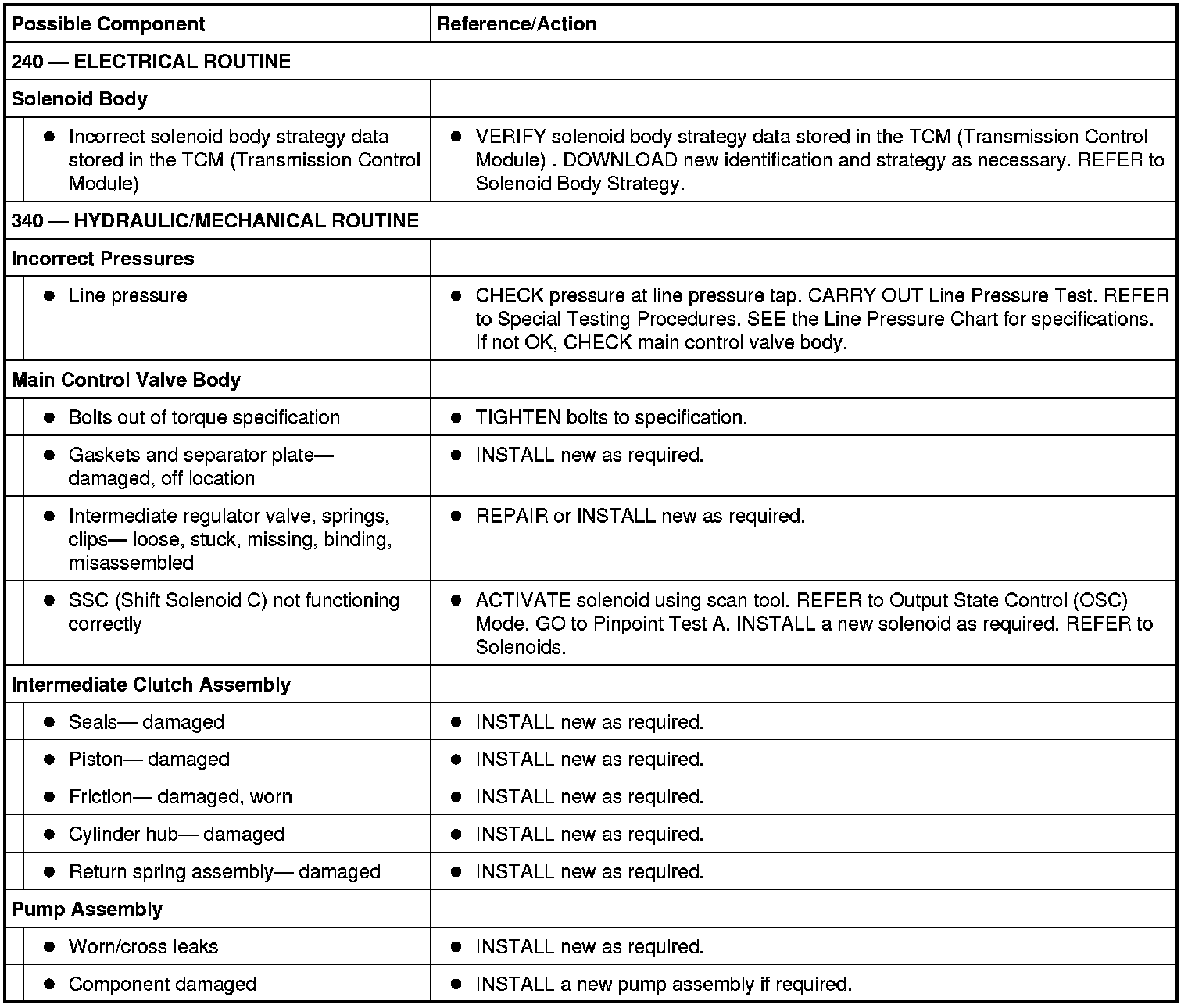 | Possible Component | Reference/Action |
|---|---|
| 240 — ELECTRICAL ROUTINE | |
| Solenoid Body | |
| ● Incorrect solenoid body strategy data stored in the TCM (Transmission Control Module) | ● VERIFY solenoid body strategy data stored in the TCM (Transmission Control Module) . DOWNLOAD new identification and strategy as necessary. REFER to Solenoid Body Strategy. |
| 340 — HYDRAULIC/MECHANICAL ROUTINE | |
| Incorrect Pressures | |
| ● Line pressure | ● CHECK pressure at line pressure tap. CARRY OUT Line Pressure Test. REFER to Special Testing Procedures. SEE the Line Pressure Chart for specifications. If not OK, CHECK main control valve body. |
| Main Control Valve Body | |
| ● Bolts out of torque specification | ● TIGHTEN bolts to specification. |
| ● Gaskets and separator plate— damaged, off location | ● INSTALL new as required. |
| ● Intermediate regulator valve, springs, clips— loose, stuck, missing, binding, misassembled | ● REPAIR or INSTALL new as required. |
| ● SSC (Shift Solenoid C) not functioning correctly | ● ACTIVATE solenoid using scan tool. REFER to Output State Control (OSC) Mode. GO to Pinpoint Test A. INSTALL a new solenoid as required. REFER to Solenoids. |
| Intermediate Clutch Assembly | |
| ● Seals— damaged | ● INSTALL new as required. |
| ● Piston— damaged | ● INSTALL new as required. |
| ● Friction— damaged, worn | ● INSTALL new as required. |
| ● Cylinder hub— damaged | ● INSTALL new as required. |
| ● Return spring assembly— damaged | ● INSTALL new as required. |
| Pump Assembly | |
| ● Worn/cross leaks | ● INSTALL new as required. |
| ● Component damaged | ● INSTALL a new pump assembly if required. |